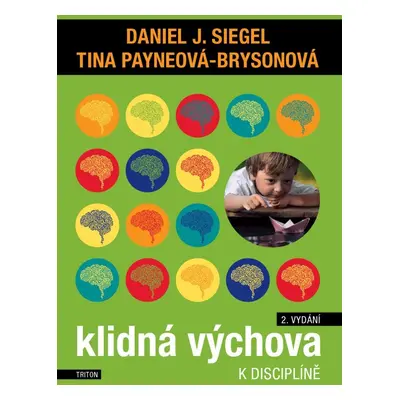 DANIEL J. SIEGEL
TINA PAYNEOVÁ-BRYSONOVÁ

2. VYDÁNÍ

klidná výchova

K DISCIPLÍNĚ

TRITON